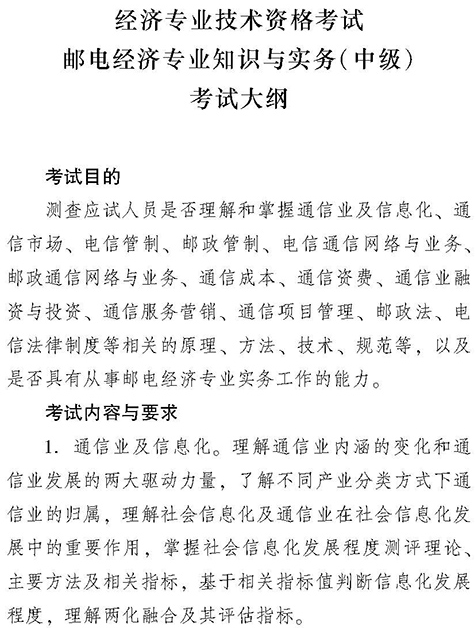 经济专业技术资格考试
邮电经济专业知识与实务(中级)
考试大纲

考试目的

测查应试人员是否理解和掌握通信业及信息化、通信市场、电信管制、邮政管制、电信通信网络与业务、邮政通信网络与业务、通信成本、通信资费、通信业融资与投资、通信服务营销、通信项目管理、邮政法、电信法律制度等相关的原理、方法、技术、规范等,以及是否具有从事邮电经济专业实务工作的能力。

考试内容与要求

1. 通信业及信息化。理解通信业内涵的变化和通信业发展的两大驱动力量,了解不同产业分类方式下通信业的归属,理解社会信息化及通信业在社会信息化发展中的重要作用,掌握社会信息化发展程度测评理论、主要方法及相关指标,基于相关指标值判断信息化发展程度,理解两化融合及其评估指标。